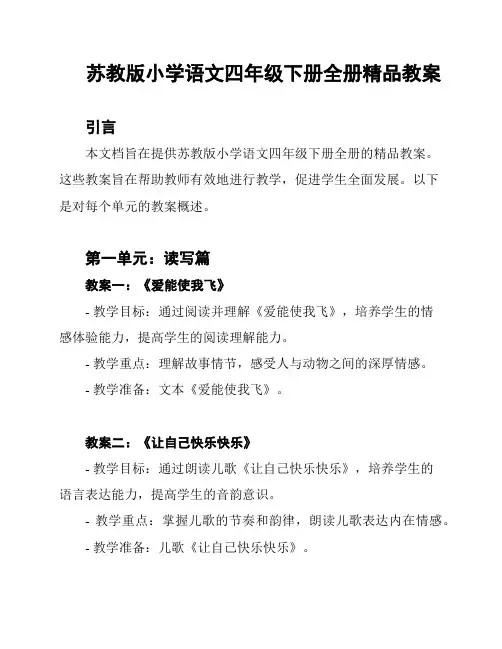 苏教版小学语文四年级下册全册精品教案

引言

本文档旨在提供苏教版小学语文四年级下册全册的精品教案。这些教案旨在帮助教师有效地进行教学，促进学生全面发展。以下是对每个单元的教案概述。

第一单元：读写篇

教案一：《爱能使我飞》

- 教学目标：通过阅读并理解《爱能使我飞》，培养学生的情感体验能力，提高学生的阅读理解能力。

- 教学重点：理解故事情节，感受人与动物之间的深厚情感。

- 教学准备：文本《爱能使我飞》。

教案二：《让自己快乐快乐》

- 教学目标：通过朗读儿歌《让自己快乐快乐》，培养学生的语言表达能力，提高学生的音韵意识。

- 教学重点：掌握儿歌的节奏和韵律，朗读儿歌表达内在情感。

- 教学准备：儿歌《让自己快乐快乐》。